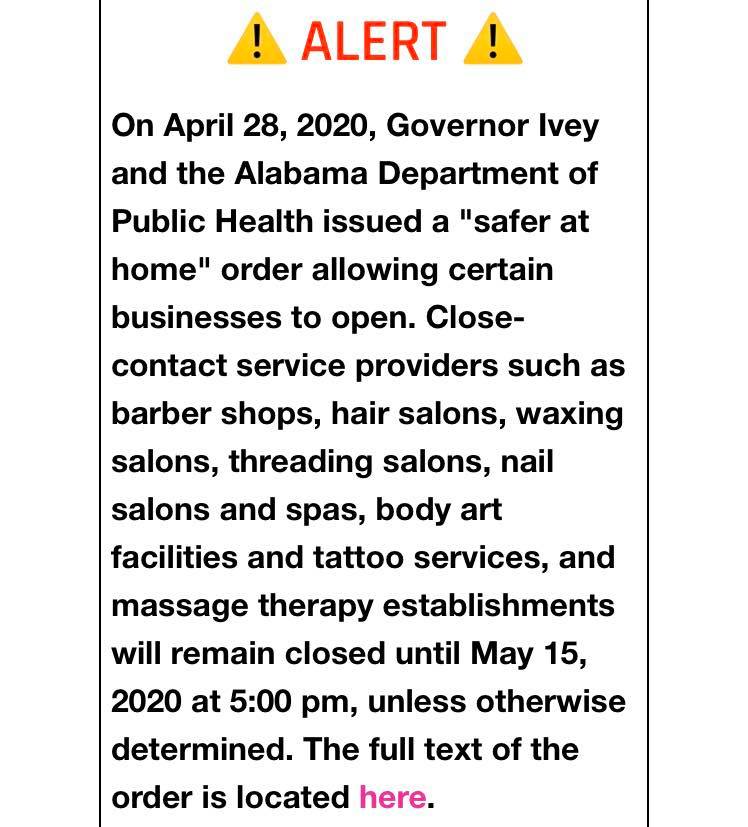 ⚠️ ALERT ⚠️

On April 28, 2020, Governor Ivey and the Alabama Department of Public Health issued a "safer at home" order allowing certain businesses to open. Close-contact service providers such as barber shops, hair salons, waxing salons, threading salons, nail salons and spas, body art facilities and tattoo services, and massage therapy establishments will remain closed until May 15, 2020 at 5:00 pm, unless otherwise determined. The full text of the order is located here.